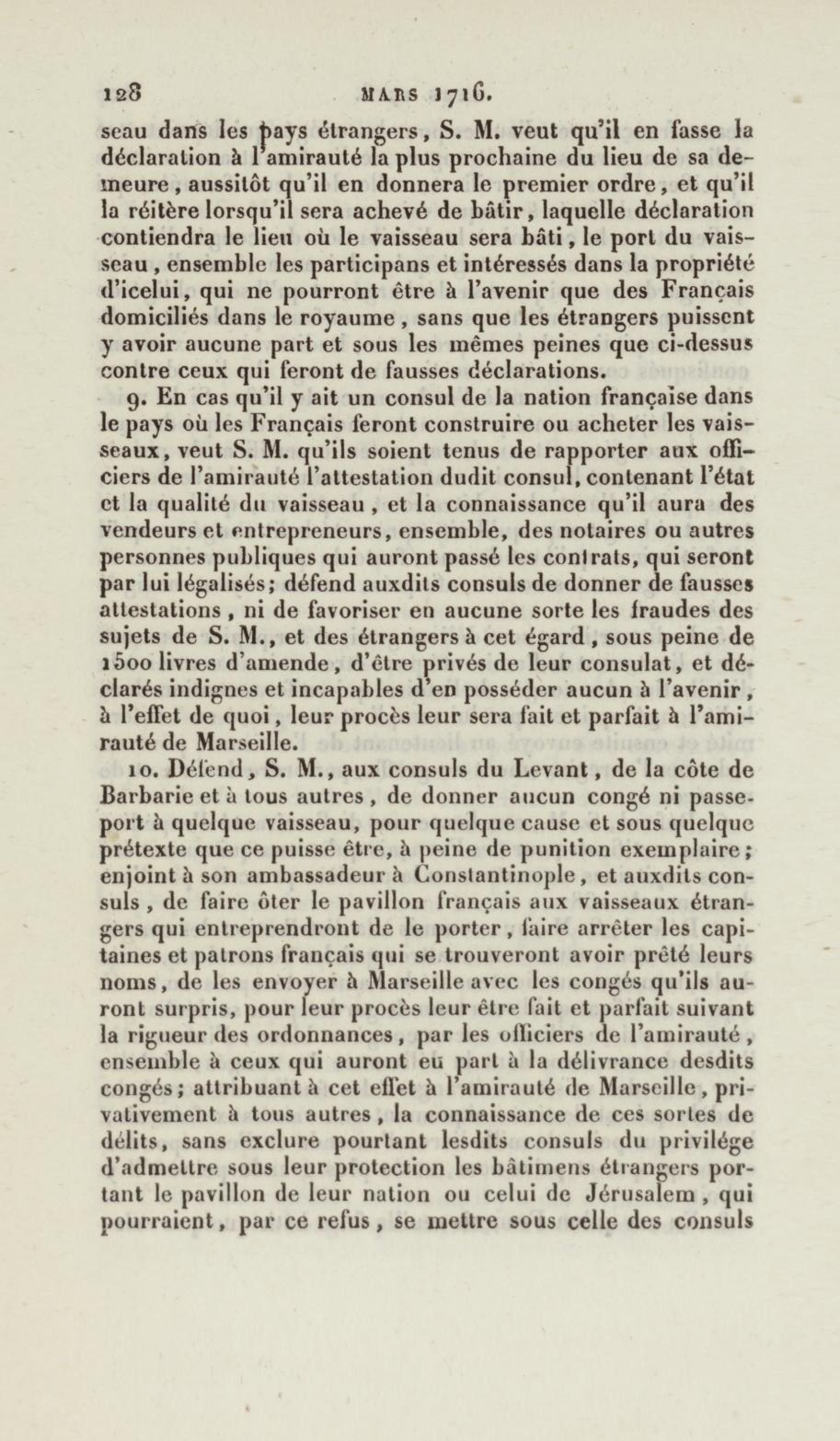 128 MARS 1716.

seau dans les pays étrangers, S. M. veut qu'il en fasse la déclaration à l'amirauté la plus prochaine du lieu de sa demeure, aussitôt qu'il en donnera le premier ordre, et qu'il la réitère lorsqu'il sera achevé de bâtir, laquelle déclaration contiendra le lieu où le vaisseau sera bâti, le port du vaisseau, ensemble les participans et intéressés dans la propriété d'icelui, qui ne pourront être à l'avenir que des Français domiciliés dans le royaume, sans que les étrangers puissent y avoir aucune part et sous les mêmes peines que ci-dessus contre ceux qui feront de fausses déclarations.

9. En cas qu'il y ait un consul de la nation française dans le pays où les Français feront construire ou acheter les vaisseaux, veut S. M. qu'ils soient tenus de rapporter aux officiers de l'amirauté l'attestation dudit consul, contenant l'état et la qualité du vaisseau, et la connaissance qu'il aura des vendeurs et entrepreneurs, ensemble, des notaires ou autres personnes publiques qui auront passé les contrats, qui seront par lui légalisés; défend auxdits consuls de donner de fausses attestations, ni de favoriser en aucune sorte les fraudes des sujets de S. M., et des étrangers à cet égard, sous peine de 1500 livres d'amende, d'être privés de leur consulat, et déclarés indignes et incapables d'en posséder aucun à l'avenir, à l'effet de quoi, leur procès leur sera fait et parfait à l'amirauté de Marseille.

10. Défend, S. M., aux consuls du Levant, de la côte de Barbarie et à tous autres, de donner aucun congé ni passeport à quelque vaisseau, pour quelque cause et sous quelque prétexte que ce puisse être, à peine de punition exemplaire; enjoint à son ambassadeur à Constantinople, et auxdits consuls, de faire ôter le pavillon français aux vaisseaux étrangers qui entreprendront de le porter, faire arrêter les capitaines et patrons français qui se trouveront avoir prêté leurs noms, de les envoyer à Marseille avec les congés qu'ils auront surpris, pour leur procès leur être fait et parfait suivant la rigueur des ordonnances, par les officiers de l'amirauté, ensemble à ceux qui auront eu part à la délivrance desdits congés; attribuant à cet effet à l'amirauté de Marseille, privativement à tous autres, la connaissance de ces sortes de délits, sans exclure pourtant lesdits consuls du privilége d'admettre sous leur protection les bâtimens étrangers portant le pavillon de leur nation ou celui de Jérusalem, qui pourraient, par ce refus, se mettre sous celle des consuls